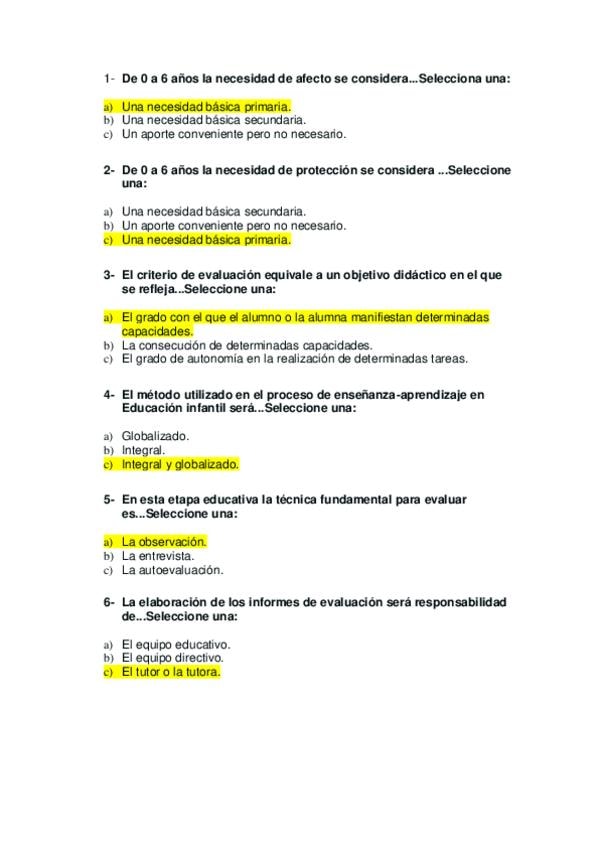 1- De 0 a 6 años la necesidad de afecto se considera...Selecciona una:

a) Una necesidad básica primaria.
b) Una necesidad básica secundaria.
c) Un aporte conveniente pero no necesario.

2- De 0 a 6 años la necesidad de protección se considera ...Seleccione una:

a) Una necesidad básica secundaria.
b) Un aporte conveniente pero no necesario.
c) Una necesidad básica primaria.

3- El criterio de evaluación equivale a un objetivo didáctico en el que se refleja...Seleccione una:

a) El grado con el que el alumno o la alumna manifiestan determinadas capacidades.
b) La consecución de determinadas capacidades.
c) El grado de autonomía en la realización de determinadas tareas.

4- El método utilizado en el proceso de enseñanza-aprendizaje en Educación infantil será...Seleccione una:

a) Globalizado.
b) Integral.
c) Integral y globalizado.

5- En esta etapa educativa la técnica fundamental para evaluar es...Seleccione una:

a) La observación.
b) La entrevista.
c) La autoevaluación.

6- La elaboración de los informes de evaluación será responsabilidad de...Seleccione una:

a) El equipo educativo.
b) El equipo directivo.
c) El tutor o la tutora.